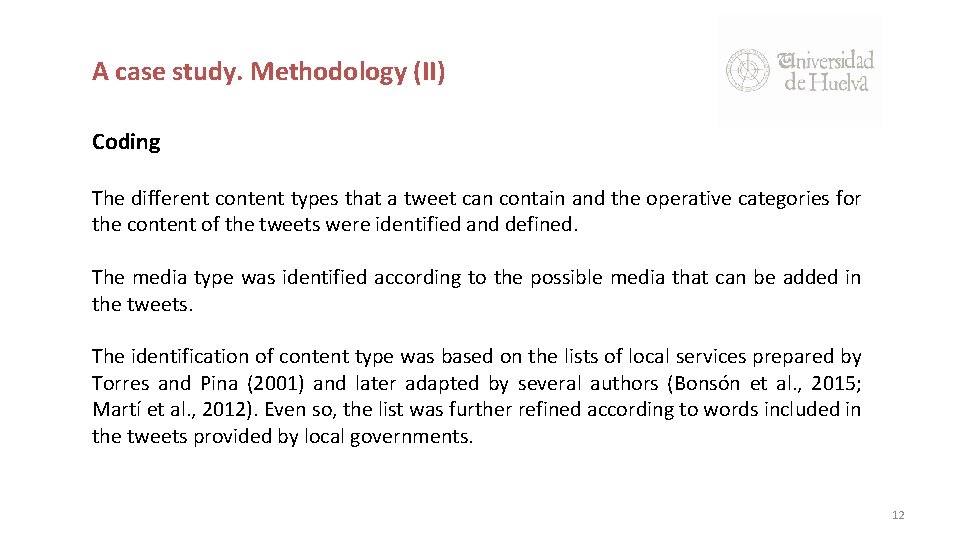 A case study. Methodology (II)

Universidad de Huelva

Coding

The different content types that a tweet can contain and the operative categories for the content of the tweets were identified and defined.

The media type was identified according to the possible media that can be added in the tweets.

The identification of content type was based on the lists of local services prepared by Torres and Pina (2001) and later adapted by several authors (Bonsón et al., 2015; Martí et al., 2012). Even so, the list was further refined according to words included in the tweets provided by local governments.

12